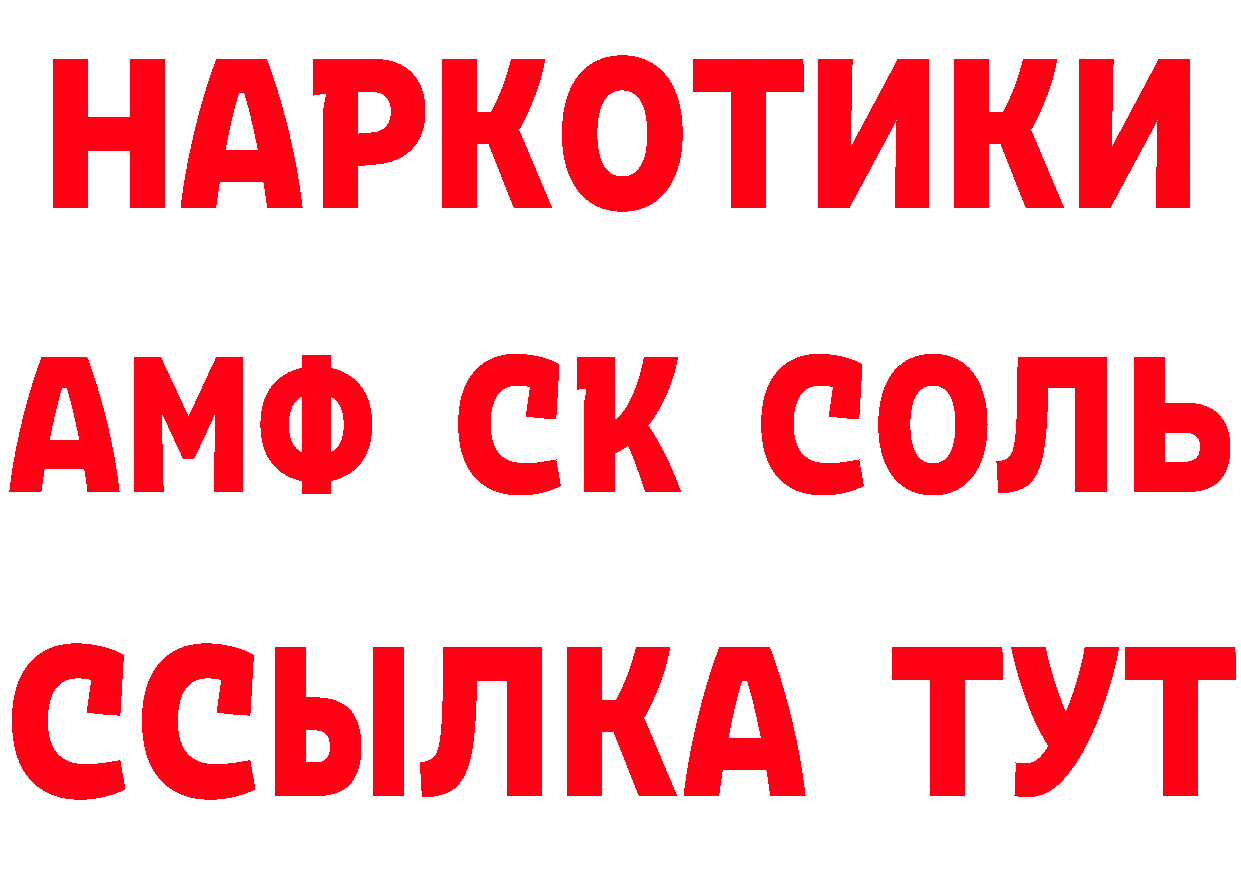 НАРКОТИКИ

АМФ СК СОЛЬ

ССЫЛКА ТУТ